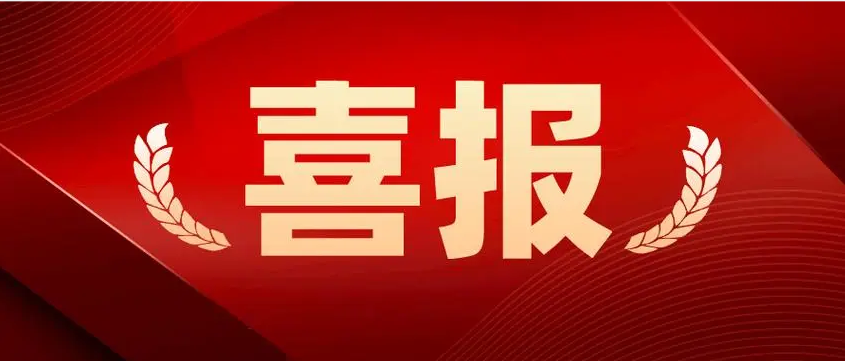 喜报